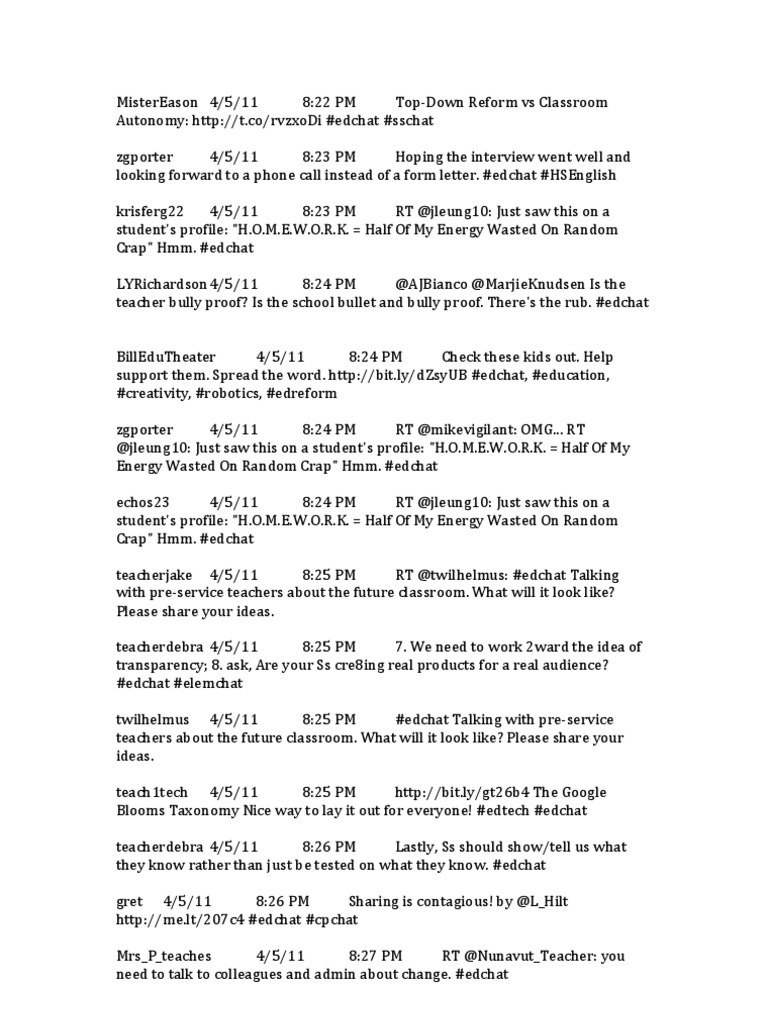 MisterEason 4/5/11 8:22 PM Top-Down Reform vs Classroom Autonomy: http://t.co/rvzxoDi #edchat #sschat

zgporter 4/5/11 8:23 PM Hoping the interview went well and looking forward to a phone call instead of a form letter. #edchat #HSEnglish

krisferg22 4/5/11 8:23 PM RT @jleung10: Just saw this on a student's profile: "H.O.M.E.W.O.R.K. = Half Of My Energy Wasted On Random Crap" Hmm. #edchat

LYRichardson 4/5/11 8:24 PM @AJBianco @MarjieKnudsen Is the teacher bully proof? Is the school bullet and bully proof. There's the rub. #edchat

BillEduTheater 4/5/11 8:24 PM Check these kids out. Help support them. Spread the word. http://bit.ly/dZsyUB #edchat, #education, #creativity, #robotics, #edreform

zgporter 4/5/11 8:24 PM RT @mikevigilant: OMG... RT @jleung10: Just saw this on a student's profile: "H.O.M.E.W.O.R.K. = Half Of My Energy Wasted On Random Crap" Hmm. #edchat

echos23 4/5/11 8:24 PM RT @jleung10: Just saw this on a student's profile: "H.O.M.E.W.O.R.K. = Half Of My Energy Wasted On Random Crap" Hmm. #edchat

teacherjake 4/5/11 8:25 PM RT @twilhelmus: #edchat Talking with pre-service teachers about the future classroom. What will it look like? Please share your ideas.

teacherdebra 4/5/11 8:25 PM 7. We need to work 2ward the idea of transparency; 8. ask, Are your Ss cre8ing real products for a real audience? #edchat #elemchat

twilhelmus 4/5/11 8:25 PM #edchat Talking with pre-service teachers about the future classroom. What will it look like? Please share your ideas.

teach1tech 4/5/11 8:25 PM http://bit.ly/gt26b4 The Google Blooms Taxonomy Nice way to lay it out for everyone! #edtech #edchat

teacherdebra 4/5/11 8:26 PM Lastly, Ss should show/tell us what they know rather than just be tested on what they know. #edchat

gret 4/5/11 8:26 PM Sharing is contagious! by @L_Hilt http://me.lt/207c4 #edchat #cpchat

Mrs_P_teaches 4/5/11 8:27 PM RT @Nunavut_Teacher: you need to talk to colleagues and admin about change. #edchat